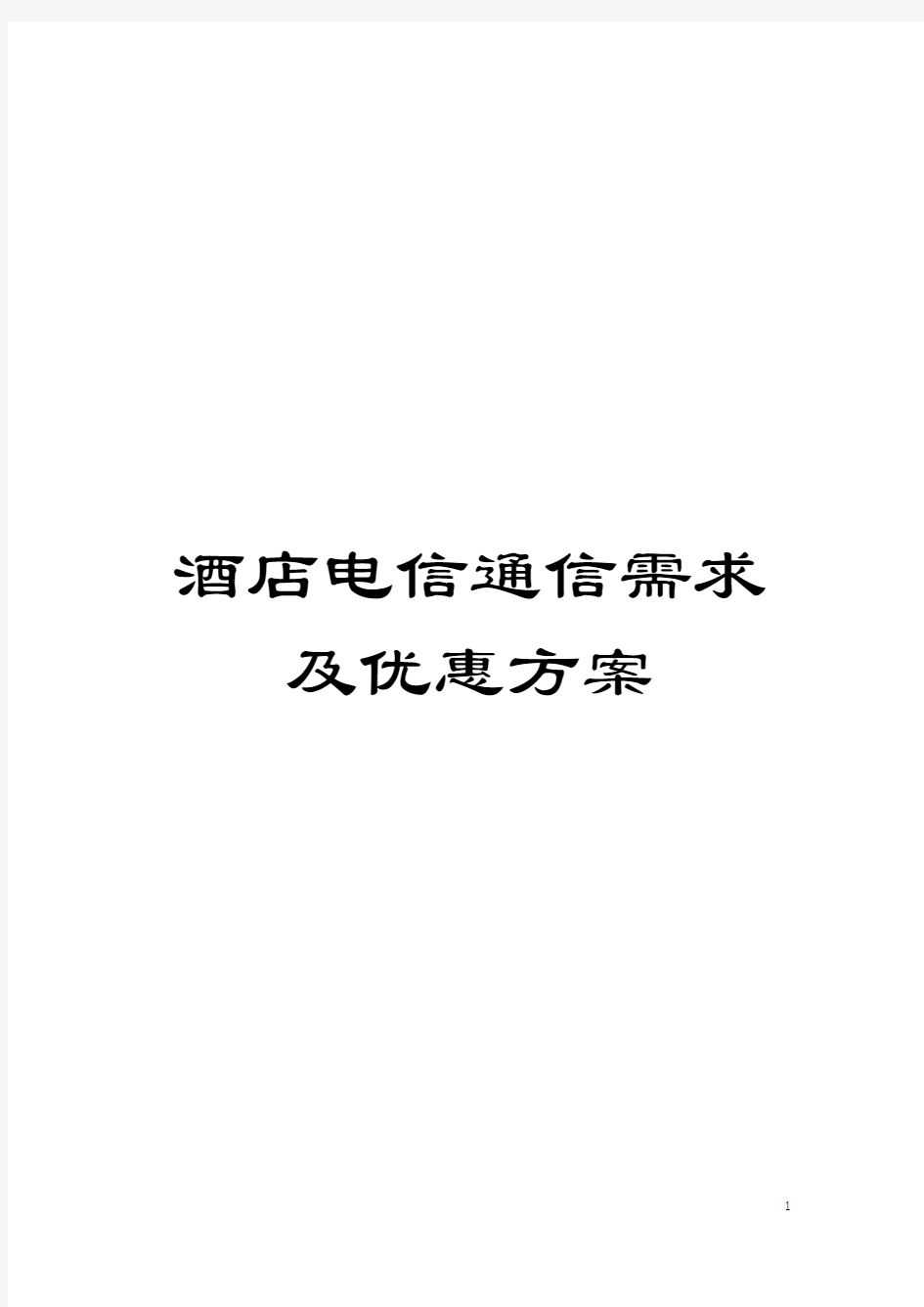 酒店电信通信需求及优惠方案

1